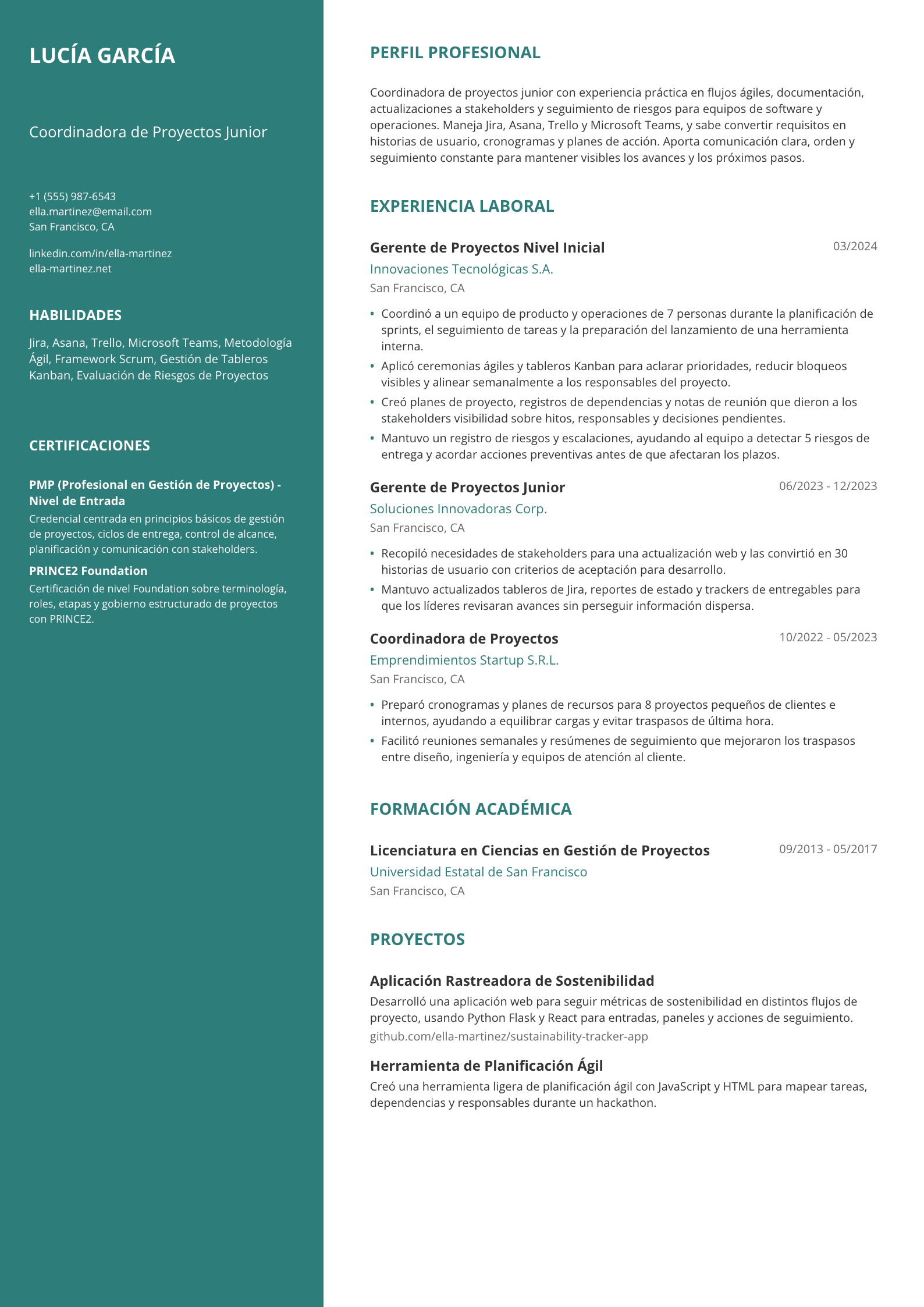 LUCÍA GARCÍA

Coordinadora de Proyectos Junior

+1 (555) 987-6543
ella.martinez@email.com
San Francisco, CA

linkedin.com/in/ella-martinez
ella-martinez.net

HABILIDADES

Jira, Asana, Trello, Microsoft Teams, Metodología Ágil, Framework Scrum, Gestión de Tableros Kanban, Evaluación de Riesgos de Proyectos

CERTIFICACIONES

PMP (Profesional en Gestión de Proyectos) - Nivel de Entrada

Credencial centrada en principios básicos de gestión de proyectos, ciclos de entrega, control de alcance, planificación y comunicación con stakeholders.

PRINCE2 Foundation

Certificación de nivel Foundation sobre terminología, roles, etapas y gobierno estructurado de proyectos con PRINCE2.

PERFIL PROFESIONAL

Coordinadora de proyectos junior con experiencia práctica en flujos ágiles, documentación, actualizaciones a stakeholders y seguimiento de riesgos para equipos de software y operaciones. Maneja Jira, Asana, Trello y Microsoft Teams, y sabe convertir requisitos en historias de usuario, cronogramas y planes de acción. Aporta comunicación clara, orden y seguimiento constante para mantener visibles los avances y los próximos pasos.

EXPERIENCIA LABORAL

Gerente de Proyectos Nivel Inicial
03/2024
Innovaciones Tecnológicas S.A.
San Francisco, CA

• Coordinó a un equipo de producto y operaciones de 7 personas durante la planificación de sprints, el seguimiento de tareas y la preparación del lanzamiento de una herramienta interna.
• Aplicó ceremonias ágiles y tableros Kanban para aclarar prioridades, reducir bloqueos visibles y alinear semanalmente a los responsables del proyecto.
• Creó planes de proyecto, registros de dependencias y notas de reunión que dieron a los stakeholders visibilidad sobre hitos, responsables y decisiones pendientes.
• Mantuvo un registro de riesgos y escalaciones, ayudando al equipo a detectar 5 riesgos de entrega y acordar acciones preventivas antes de que afectaran los plazos.

Gerente de Proyectos Junior
06/2023 - 12/2023
Soluciones Innovadoras Corp.
San Francisco, CA

• Recopiló necesidades de stakeholders para una actualización web y las convirtió en 30 historias de usuario con criterios de aceptación para desarrollo.
• Mantuvo actualizados tableros de Jira, reportes de estado y trackers de entregables para que los líderes revisaran avances sin perseguir información dispersa.

Coordinadora de Proyectos
10/2022 - 05/2023
Emprendimientos Startup S.R.L.
San Francisco, CA

• Preparó cronogramas y planes de recursos para 8 proyectos pequeños de clientes e internos, ayudando a equilibrar cargas y evitar traspasos de última hora.
• Facilitó reuniones semanales y resúmenes de seguimiento que mejoraron los traspasos entre diseño, ingeniería y equipos de atención al cliente.

FORMACIÓN ACADÉMICA

Licenciatura en Ciencias en Gestión de Proyectos
09/2013 - 05/2017
Universidad Estatal de San Francisco
San Francisco, CA

PROYECTOS

Aplicación Rastreadora de Sostenibilidad

Desarrolló una aplicación web para seguir métricas de sostenibilidad en distintos flujos de proyecto, usando Python Flask y React para entradas, paneles y acciones de seguimiento.

github.com/ella-martinez/sustainability-tracker-app

Herramienta de Planificación Ágil

Creó una herramienta ligera de planificación ágil con JavaScript y HTML para mapear tareas, dependencias y responsables durante un hackathon.